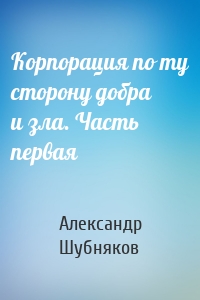 Корпорация по ту сторону добра и зла. Часть первая

Александр Шубняков